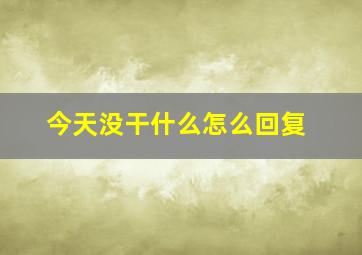 今天没干什么怎么回复